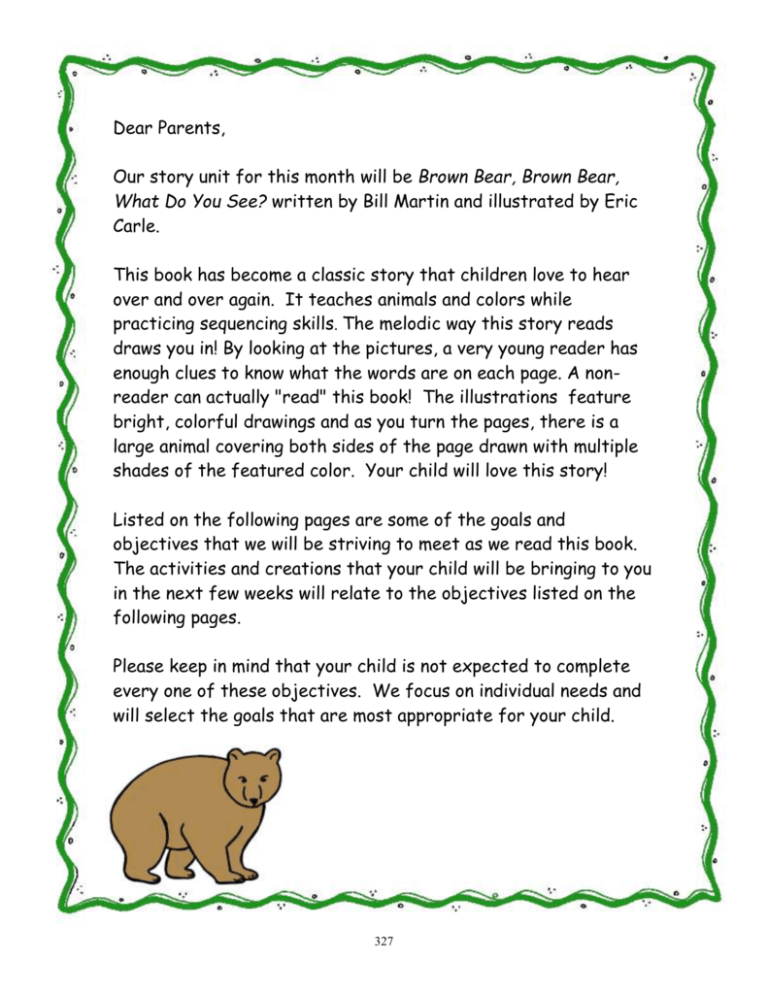 Dear Parents,

Our story unit for this month will be Brown Bear, Brown Bear, What Do You See? written by Bill Martin and illustrated by Eric Carle.

This book has become a classic story that children love to hear over and over again. It teaches animals and colors while practicing sequencing skills. The melodic way this story reads draws you in! By looking at the pictures, a very young reader has enough clues to know what the words are on each page. A non-reader can actually "read" this book! The illustrations feature bright, colorful drawings and as you turn the pages, there is a large animal covering both sides of the page drawn with multiple shades of the featured color. Your child will love this story!

Listed on the following pages are some of the goals and objectives that we will be striving to meet as we read this book. The activities and creations that your child will be bringing to you in the next few weeks will relate to the objectives listed on the following pages.

Please keep in mind that your child is not expected to complete every one of these objectives. We focus on individual needs and will select the goals that are most appropriate for your child.

327